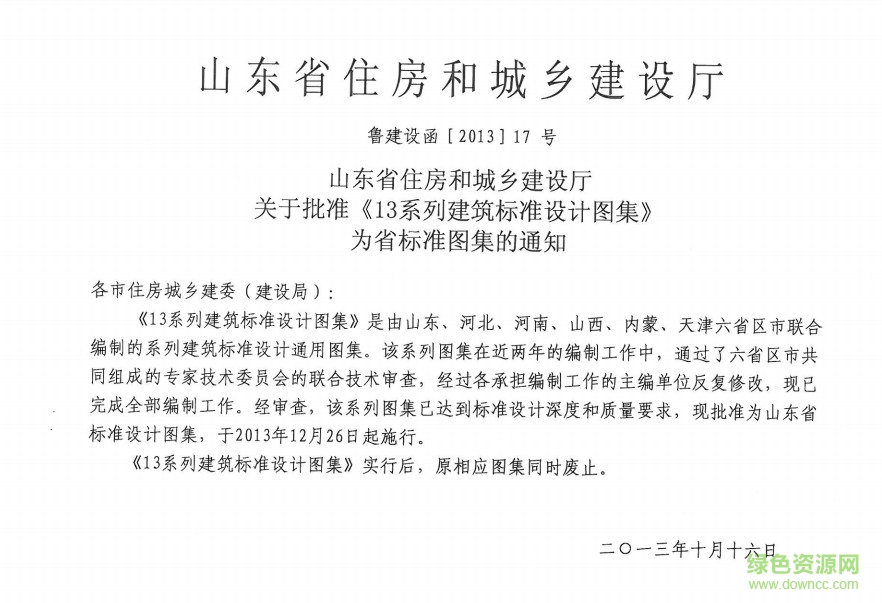 山东省住房和城乡建设厅

鲁建设函［2013］17 号

山东省住房和城乡建设厅
关于批准《13系列建筑标准设计图集》
为省标准图集的通知

各市住房城乡建委（建设局）：

《13系列建筑标准设计图集》是由山东、河北、河南、山西、内蒙、天津六省区市联合编制的系列建筑标准设计通用图集。该系列图集在近两年的编制工作中，通过了六省区市共同组成的专家技术委员会的联合技术审查，经过各承担编制工作的主编单位反复修改，现已完成全部编制工作。经审查，该系列图集已达到标准设计深度和质量要求，现批准为山东省标准设计图集，于2013年12月26日起施行。

《13系列建筑标准设计图集》实行后，原相应图集同时废止。

二〇一三年十月十六日

绿色资源网
www.downcc.com